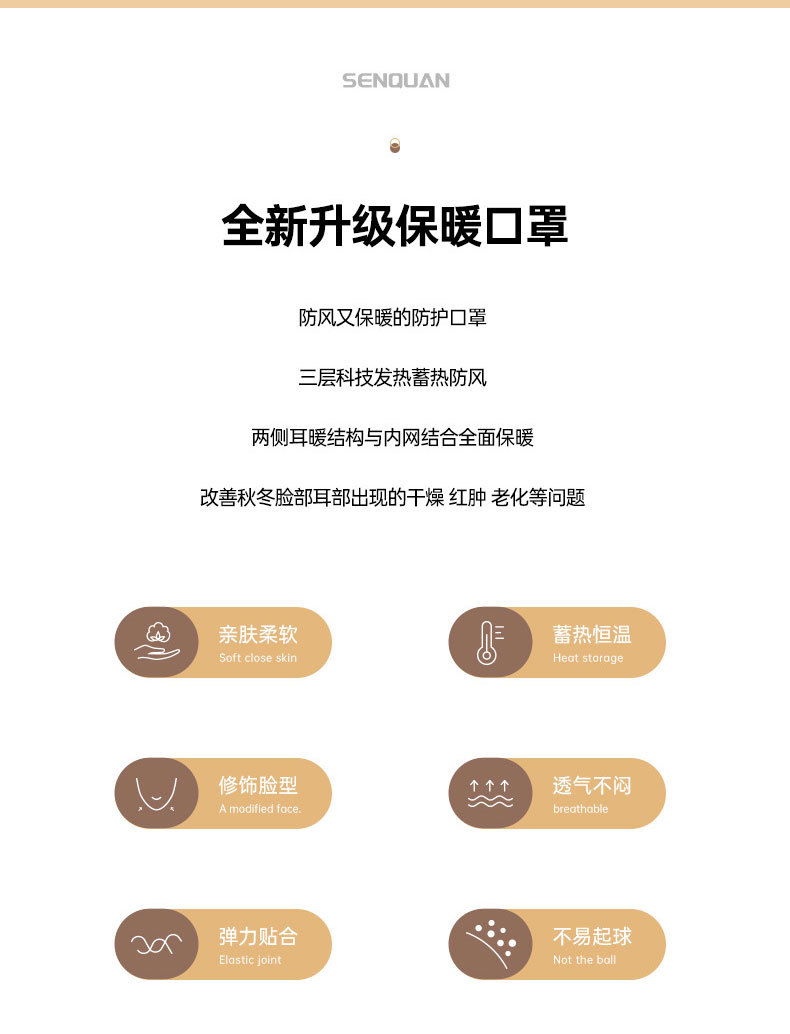 SENQUAN

全新升级保暖口罩

防风又保暖的防护口罩

三层科技发热蓄热防风

两侧耳暖结构与内网结合全面保暖

改善秋冬脸部耳部出现的干燥 红肿 老化等问题

亲肤柔软
Soft close skin

蓄热恒温
Heat storage

修饰脸型
A modified face.

透气不闷
breathable

弹力贴合
Elastic joint

不易起球
Not the ball